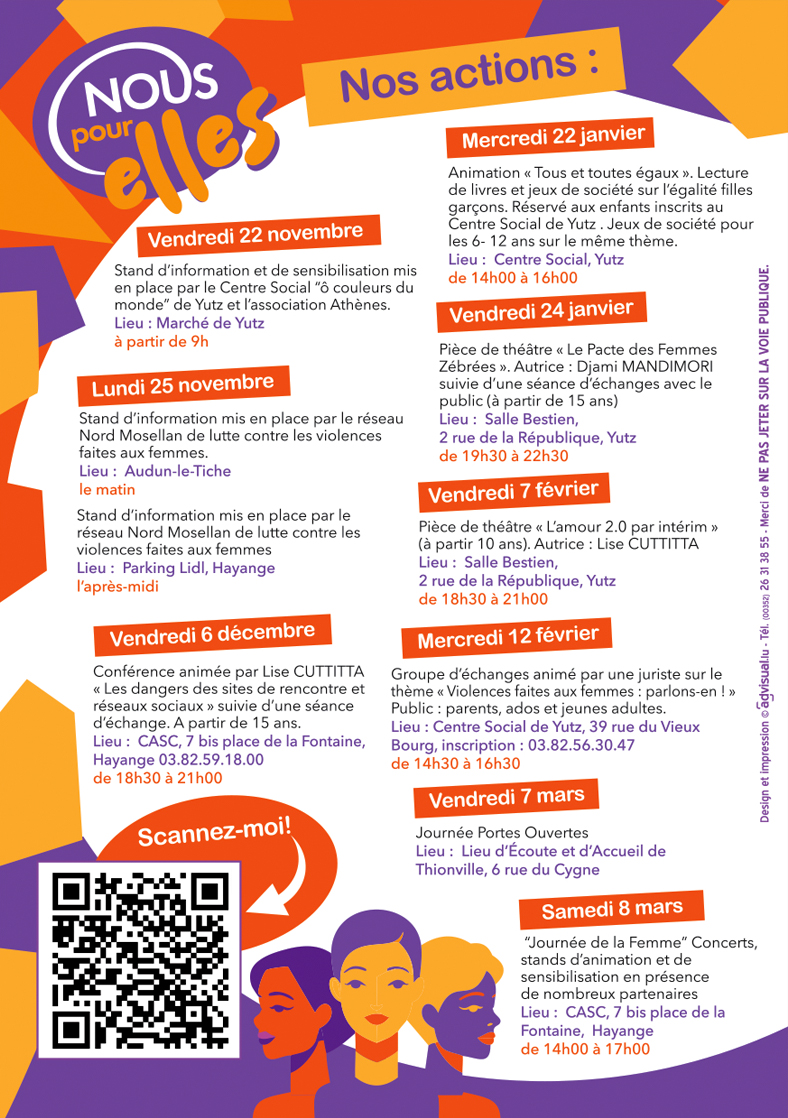 NOUS pour elles

Nos actions :

Vendredi 22 novembre

Stand d'information et de sensibilisation mis en place par le Centre Social "ô couleurs du monde" de Yutz et l'association Athènes.
Lieu : Marché de Yutz
à partir de 9h

Lundi 25 novembre

Stand d'information mis en place par le réseau Nord Mosellan de lutte contre les violences faites aux femmes.
Lieu : Audun-le-Tiche
le matin

Stand d'information mis en place par le réseau Nord Mosellan de lutte contre les violences faites aux femmes
Lieu : Parking Lidl, Hayange
l'après-midi

Vendredi 6 décembre

Conférence animée par Lise CUTTITTA « Les dangers des sites de rencontre et réseaux sociaux » suivie d'une séance d'échange. A partir de 15 ans.
Lieu : CASC, 7 bis place de la Fontaine, Hayange 03.82.59.18.00
de 18h30 à 21h00

Scannez-moi!

Mercredi 22 janvier

Animation « Tous et toutes égaux ». Lecture de livres et jeux de société sur l'égalité filles garçons. Réservé aux enfants inscrits au Centre Social de Yutz . Jeux de société pour les 6- 12 ans sur le même thème.
Lieu : Centre Social, Yutz
de 14h00 à 16h00

Vendredi 24 janvier

Pièce de théâtre « Le Pacte des Femmes Zébrées ». Autrice : Djami MANDIMORI suivie d'une séance d'échanges avec le public (à partir de 15 ans)
Lieu : Salle Bestien, 2 rue de la République, Yutz
de 19h30 à 22h30

Vendredi 7 février

Pièce de théâtre « L'amour 2.0 par intérim » (à partir 10 ans). Autrice : Lise CUTTITTA
Lieu : Salle Bestien, 2 rue de la République, Yutz
de 18h30 à 21h00

Mercredi 12 février

Groupe d'échanges animé par une juriste sur le thème « Violences faites aux femmes : parlons-en ! »
Public : parents, ados et jeunes adultes.
Lieu : Centre Social de Yutz, 39 rue du Vieux Bourg, inscription : 03.82.56.30.47
de 14h30 à 16h30

Vendredi 7 mars

Journée Portes Ouvertes
Lieu : Lieu d'Écoute et d'Accueil de Thionville, 6 rue du Cygne

Samedi 8 mars

"Journée de la Femme" Concerts, stands d'animation et de sensibilisation en présence de nombreux partenaires
Lieu : CASC, 7 bis place de la Fontaine, Hayange
de 14h00 à 17h00

Design et impression © advisual.lu - Tél. (00352) 26 31 38 55 - Merci de NE PAS JETER SUR LA VOIE PUBLIQUE.